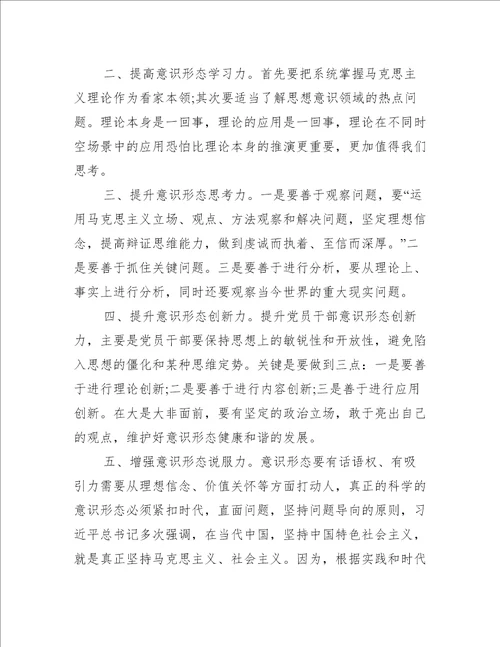 二、提高意识形态学习力。首先要把系统掌握马克思主义理论作为看家本领;其次要适当了解思想意识领域的热点问题。理论本身是一回事，理论的应用是一回事，理论在不同时空场景中的应用恐怕比理论本身的推演更重要，更加值得我们思考。

三、提升意识形态思考力。一是要善于观察问题，要“运用马克思主义立场、观点、方法观察和解决问题，坚定理想信念，提高辩证思维能力，做到虔诚而执着、至信而深厚。”二是要善于抓住关键问题。三是要善于进行分析，要从理论上、事实上进行分析，同时还要观察当今世界的重大现实问题。

四、提升意识形态创新力。提升党员干部意识形态创新力，主要是党员干部要保持思想上的敏锐性和开放性，避免陷入思想的僵化和某种思维定势。关键是要做到三点：一是要善于进行理论创新;二是要善于进行内容创新;三是善于进行应用创新。在大是大非面前，要有坚定的政治立场，敢于亮出自己的观点，维护好意识形态健康和谐的发展。

五、增强意识形态说服力。意识形态要有话语权、有吸引力需要从理想信念、价值关怀等方面打动人，真正的科学的意识形态必须紧扣时代，直面问题，坚持问题导向的原则，习近平总书记多次强调，在当代中国，坚持中国特色社会主义，就是真正坚持马克思主义、社会主义。因为，根据实践和时代